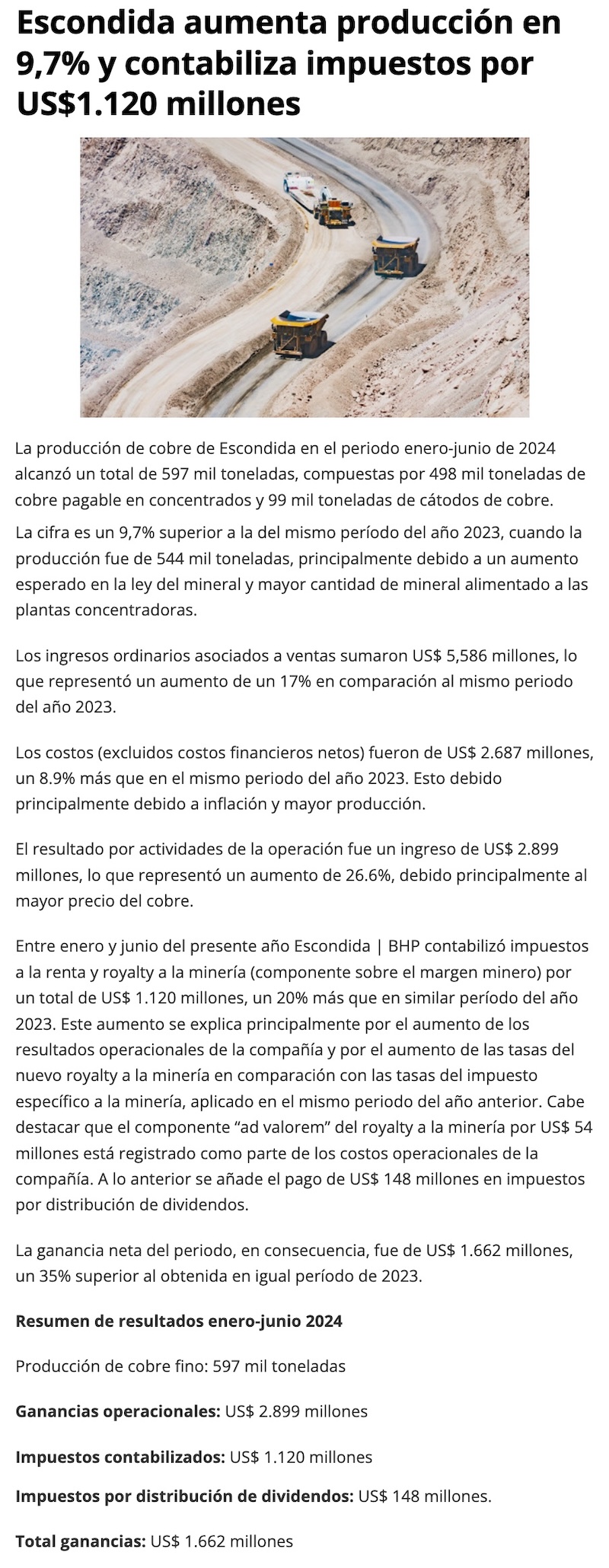 Escondida aumenta producción en 9,7% y contabiliza impuestos por US$1.120 millones

La producción de cobre de Escondida en el periodo enero-junio de 2024 alcanzó un total de 597 mil toneladas, compuestas por 498 mil toneladas de cobre pagable en concentrados y 99 mil toneladas de cátodos de cobre.

La cifra es un 9,7% superior a la del mismo período del año 2023, cuando la producción fue de 544 mil toneladas, principalmente debido a un aumento esperado en la ley del mineral y mayor cantidad de mineral alimentado a las plantas concentradoras.

Los ingresos ordinarios asociados a ventas sumaron US$ 5,586 millones, lo que representó un aumento de un 17% en comparación al mismo periodo del año 2023.

Los costos (excluidos costos financieros netos) fueron de US$ 2.687 millones, un 8.9% más que en el mismo periodo del año 2023. Esto debido principalmente debido a inflación y mayor producción.

El resultado por actividades de la operación fue un ingreso de US$ 2.899 millones, lo que representó un aumento de 26.6%, debido principalmente al mayor precio del cobre.

Entre enero y junio del presente año Escondida | BHP contabilizó impuestos a la renta y royalty a la minería (componente sobre el margen minero) por un total de US$ 1.120 millones, un 20% más que en similar período del año 2023. Este aumento se explica principalmente por el aumento de los resultados operacionales de la compañía y por el aumento de las tasas del nuevo royalty a la minería en comparación con las tasas del impuesto específico a la minería, aplicado en el mismo periodo del año anterior. Cabe destacar que el componente “ad valorem” del royalty a la minería por US$ 54 millones está registrado como parte de los costos operacionales de la compañía. A lo anterior se añade el pago de US$ 148 millones en impuestos por distribución de dividendos.

La ganancia neta del periodo, en consecuencia, fue de US$ 1.662 millones, un 35% superior al obtenida en igual período de 2023.

Resumen de resultados enero-junio 2024

Producción de cobre fino: 597 mil toneladas

Ganancias operacionales: US$ 2.899 millones

Impuestos contabilizados: US$ 1.120 millones

Impuestos por distribución de dividendos: US$ 148 millones.

Total ganancias: US$ 1.662 millones